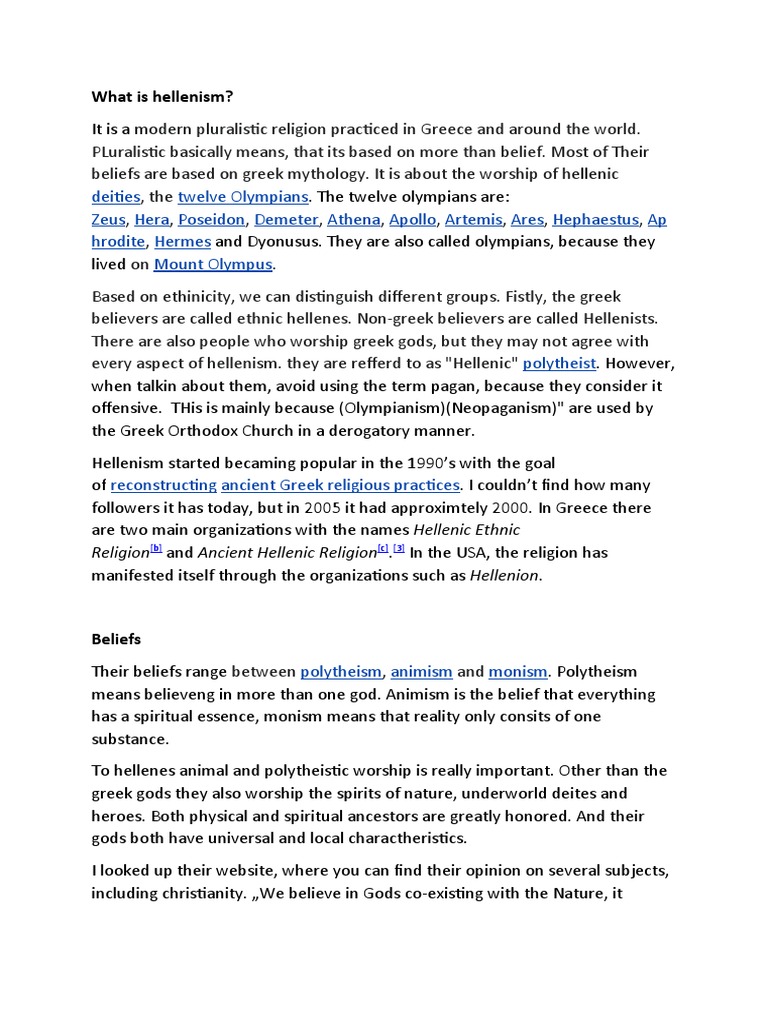 What is hellenism?

It is a modern pluralistic religion practiced in Greece and around the world. PLuralistic basically means, that its based on more than belief. Most of Their beliefs are based on greek mythology. It is about the worship of hellenic deities, the twelve Olympians. The twelve olympians are: Zeus, Hera, Poseidon, Demeter, Athena, Apollo, Artemis, Ares, Hephaestus, Aphrodite, Hermes and Dyonusus. They are also called olympians, because they lived on Mount Olympus.

Based on ethinicity, we can distinguish different groups. Fistly, the greek believers are called ethnic hellenes. Non-greek believers are called Hellenists. There are also people who worship greek gods, but they may not agree with every aspect of hellenism. they are refferd to as "Hellenic" polytheist. However, when talkin about them, avoid using the term pagan, because they consider it offensive. THis is mainly because (Olympianism)(Neopaganism)" are used by the Greek Orthodox Church in a derogatory manner.

Hellenism started becaming popular in the 1990's with the goal of reconstructing ancient Greek religious practices. I couldn't find how many followers it has today, but in 2005 it had approximtely 2000. In Greece there are two main organizations with the names Hellenic Ethnic Religion[b] and Ancient Hellenic Religion[c].[3] In the USA, the religion has manifested itself through the organizations such as Hellenion.

Beliefs

Their beliefs range between polytheism, animism and monism. Polytheism means believeng in more than one god. Animism is the belief that everything has a spiritual essence, monism means that reality only consits of one substance.

To hellenes animal and polytheistic worship is really important. Other than the greek gods they also worship the spirits of nature, underworld deites and heroes. Both physical and spiritual ancestors are greatly honored. And their gods both have universal and local charactheristics.

I looked up their website, where you can find their opinion on several subjects, including christianity. „We believe in Gods co-existing with the Nature, it